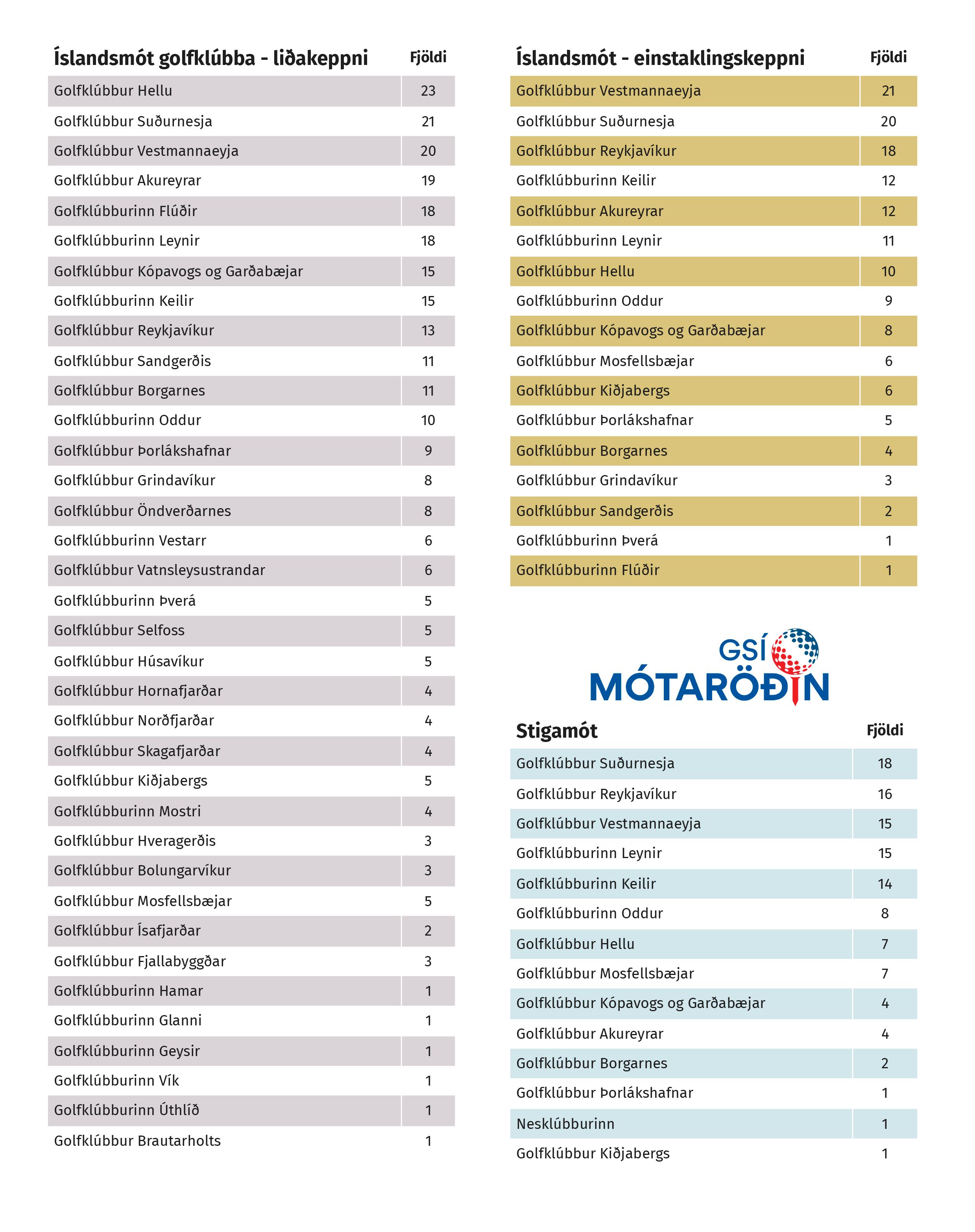 | Íslandsmót golfklúbba - liðakeppni | Fjöldi |
|---|---|
| Golfklúbbur Hellu | 23 |
| Golfklúbbur Suðurnesja | 21 |
| Golfklúbbur Vestmannaeyja | 20 |
| Golfklúbbur Akureyrar | 19 |
| Golfklúbburinn Flúðir | 18 |
| Golfklúbburinn Leynir | 18 |
| Golfklúbbur Kópavogs og Garðabæjar | 15 |
| Golfklúbburinn Keilir | 15 |
| Golfklúbbur Reykjavíkur | 13 |
| Golfklúbbur Sandgerðis | 11 |
| Golfklúbbur Borgarnes | 11 |
| Golfklúbburinn Oddur | 10 |
| Golfklúbbur Þorlákshafnar | 9 |
| Golfklúbbur Grindavíkur | 8 |
| Golfklúbbur Öndverðarnes | 8 |
| Golfklúbburinn Vestarr | 6 |
| Golfklúbbur Vatnsleysustrandar | 6 |
| Golfklúbburinn Þverá | 5 |
| Golfklúbbur Selfoss | 5 |
| Golfklúbbur Húsavíkur | 5 |
| Golfklúbbur Hornafjarðar | 4 |
| Golfklúbbur Norðfjarðar | 4 |
| Golfklúbbur Skagafjarðar | 4 |
| Golfklúbbur Kiðjabergs | 5 |
| Golfklúbburinn Mostri | 4 |
| Golfklúbbur Hveragerðis | 3 |
| Golfklúbbur Bolungarvíkur | 3 |
| Golfklúbbur Mosfellsbæjar | 5 |
| Golfklúbbur Ísafjarðar | 2 |
| Golfklúbbur Fjallabyggðar | 3 |
| Golfklúbburinn Hamar | 1 |
| Golfklúbburinn Glanni | 1 |
| Golfklúbburinn Geysir | 1 |
| Golfklúbburinn Vík | 1 |
| Golfklúbburinn Úthlíð | 1 |
| Golfklúbbur Brautarholts | 1 |

| Íslandsmót - einstaklingskeppni | Fjöldi |
|---|---|
| Golfklúbbur Vestmannaeyja | 21 |
| Golfklúbbur Suðurnesja | 20 |
| Golfklúbbur Reykjavíkur | 18 |
| Golfklúbburinn Keilir | 12 |
| Golfklúbbur Akureyrar | 12 |
| Golfklúbburinn Leynir | 11 |
| Golfklúbbur Hellu | 10 |
| Golfklúbburinn Oddur | 9 |
| Golfklúbbur Kópavogs og Garðabæjar | 8 |
| Golfklúbbur Mosfellsbæjar | 6 |
| Golfklúbbur Kiðjabergs | 6 |
| Golfklúbbur Þorlákshafnar | 5 |
| Golfklúbbur Borgarnes | 4 |
| Golfklúbbur Grindavíkur | 3 |
| Golfklúbbur Sandgerðis | 2 |
| Golfklúbburinn Þverá | 1 |
| Golfklúbburinn Flúðir | 1 |

GSÍ MÓTARÖÐIN

| Stigamót | Fjöldi |
|---|---|
| Golfklúbbur Suðurnesja | 18 |
| Golfklúbbur Reykjavíkur | 16 |
| Golfklúbbur Vestmannaeyja | 15 |
| Golfklúbburinn Leynir | 15 |
| Golfklúbburinn Keilir | 14 |
| Golfklúbburinn Oddur | 8 |
| Golfklúbbur Hellu | 7 |
| Golfklúbbur Mosfellsbæjar | 7 |
| Golfklúbbur Kópavogs og Garðabæjar | 4 |
| Golfklúbbur Akureyrar | 4 |
| Golfklúbbur Borgarnes | 2 |
| Golfklúbbur Þorlákshafnar | 1 |
| Nesklúbburinn | 1 |
| Golfklúbbur Kiðjabergs | 1 |